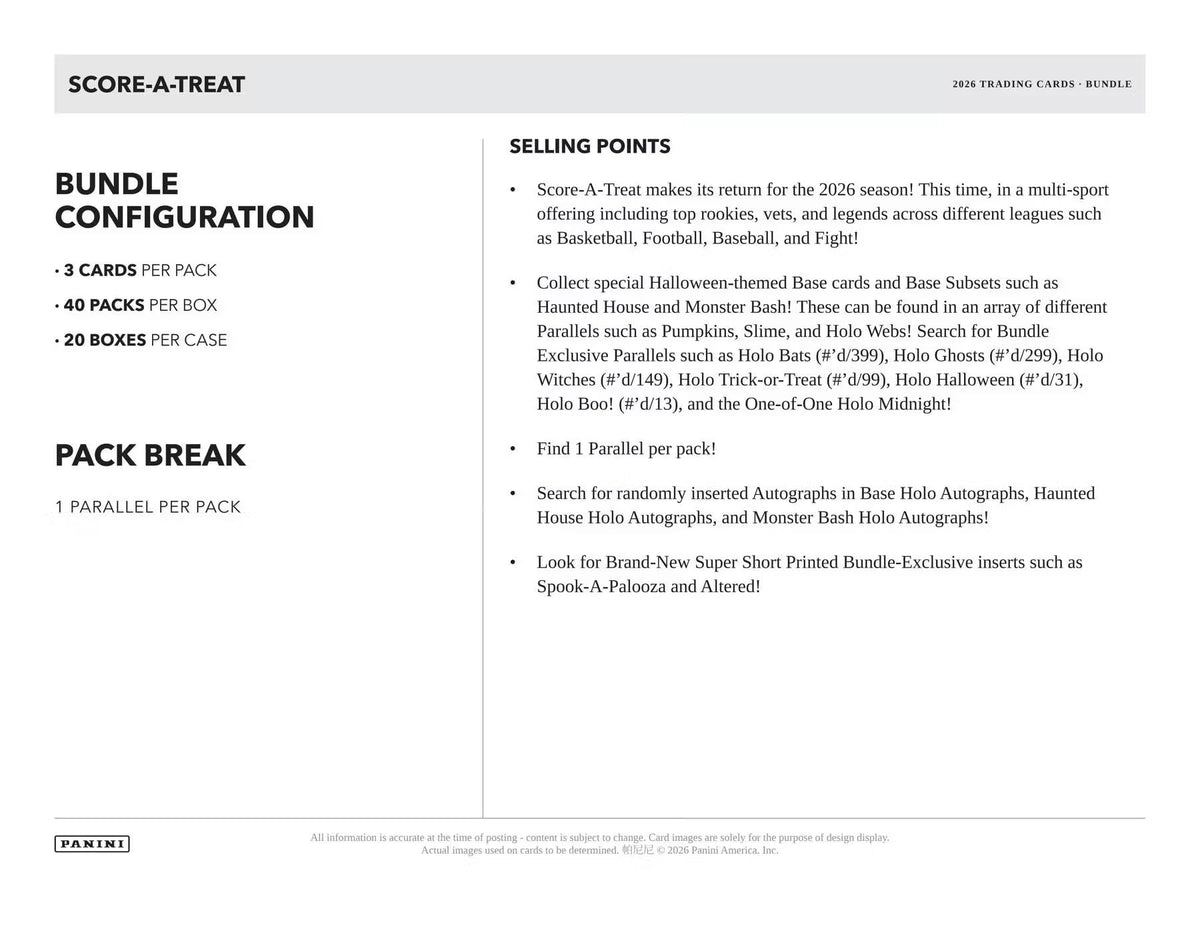 SCORE-A-TREAT

2026 TRADING CARDS · BUNDLE

BUNDLE CONFIGURATION

• 3 CARDS PER PACK

• 40 PACKS PER BOX

• 20 BOXES PER CASE

PACK BREAK

1 PARALLEL PER PACK

SELLING POINTS

• Score-A-Treat makes its return for the 2026 season! This time, in a multi-sport offering including top rookies, vets, and legends across different leagues such as Basketball, Football, Baseball, and Fight!

• Collect special Halloween-themed Base cards and Base Subsets such as Haunted House and Monster Bash! These can be found in an array of different Parallels such as Pumpkins, Slime, and Holo Webs! Search for Bundle Exclusive Parallels such as Holo Bats (#'d/399), Holo Ghosts (#'d/299), Holo Witches (#'d/149), Holo Trick-or-Treat (#'d/99), Holo Halloween (#'d/31), Holo Boo! (#'d/13), and the One-of-One Holo Midnight!

• Find 1 Parallel per pack!

• Search for randomly inserted Autographs in Base Holo Autographs, Haunted House Holo Autographs, and Monster Bash Holo Autographs!

• Look for Brand-New Super Short Printed Bundle-Exclusive inserts such as Spook-A-Palooza and Altered!

PANINI

All information is accurate at the time of posting - content is subject to change. Card images are solely for the purpose of design display. Actual images used on cards to be determined. 帕尼尼 © 2026 Panini America, Inc.